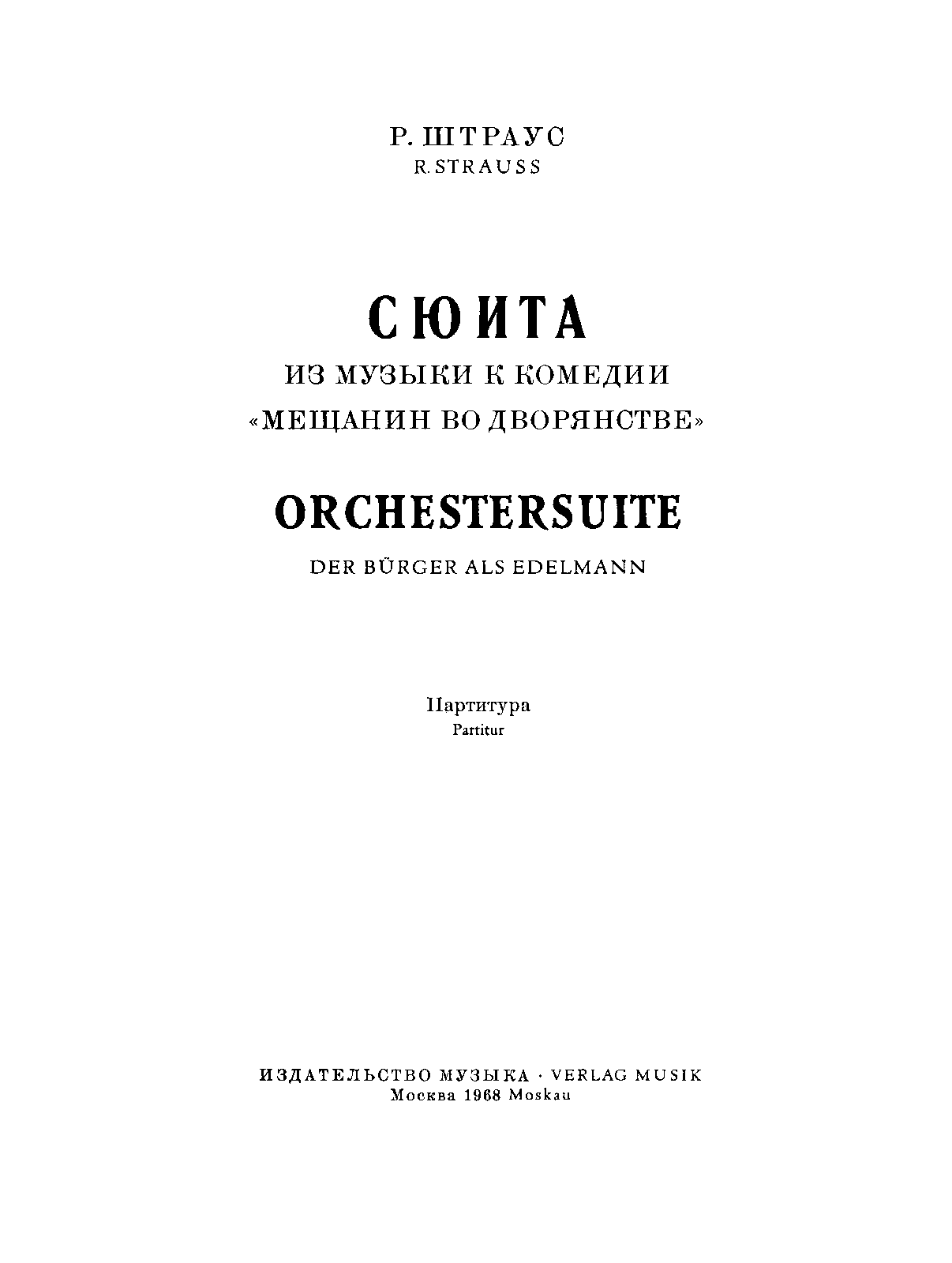 Р. ШТРАУС
R. STRAUSS

СЮИТА
ИЗ МУЗЫКИ К КОМЕДИИ
«МЕЩАНИН ВО ДВОРЯНСТВЕ»

ORCHESTERSUITE
DER BÜRGER ALS EDELMANN

Партитура
Partitur

ИЗДАТЕЛЬСТВО МУЗЫКА · VERLAG MUSIK
Москва 1968 Moskau